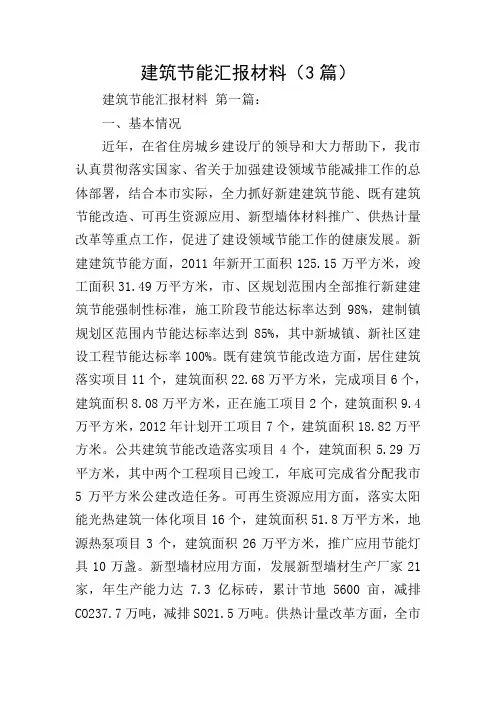 建筑节能汇报材料（3篇）

建筑节能汇报材料 第一篇：

一、基本情况

近年，在省住房城乡建设厅的领导和大力帮助下，我市认真贯彻落实国家、省关于加强建设领域节能减排工作的总体部署，结合本市实际，全力抓好新建建筑节能、既有建筑节能改造、可再生资源应用、新型墙体材料推广、供热计量改革等重点工作，促进了建设领域节能工作的健康发展。新建建筑节能方面，2011 年新开工面积 125.15 万平方米，竣工面积 31.49 万平方米，市、区规划范围内全部推行新建建筑节能强制性标准，施工阶段节能达标率达到 98%，建制镇规划区范围内节能达标率达到 85%，其中新城镇、新社区建设工程节能达标率 100%。既有建筑节能改造方面，居住建筑落实项目 11 个，建筑面积 22.68 万平方米，完成项目 6 个，建筑面积 8.08 万平方米，正在施工项目 2 个，建筑面积 9.4 万平方米，2012 年计划开工项目 7 个，建筑面积 18.82 万平方米。公共建筑节能改造落实项目 4 个，建筑面积 5.29 万平方米，其中两个工程项目已竣工，年底可完成省分配我市 5 万平方米公建改造任务。可再生资源应用方面，落实太阳能光热建筑一体化项目 16 个，建筑面积 51.8 万平方米，地源热泵项目 3 个，建筑面积 26 万平方米，推广应用节能灯具 10 万盏。新型墙材应用方面，发展新型墙材生产厂家 21 家，年生产能力达 7.3 亿标砖，累计节地 5600 亩，减排 CO237.7 万吨，减排 SO21.5 万吨。供热计量改革方面，全市